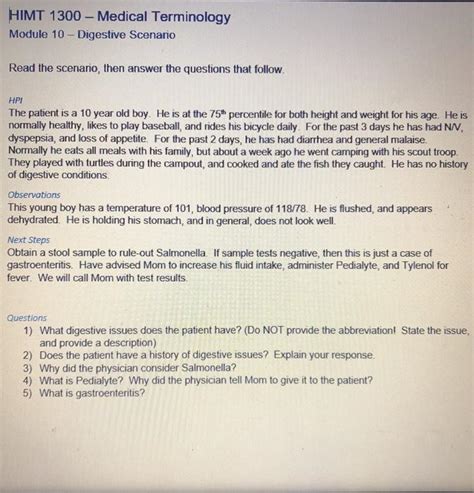 HIMT 1300 – Medical Terminology
Module 10 – Digestive Scenario

Read the scenario, then answer the questions that follow.

HPI
The patient is a 10 year old boy. He is at the 75$^{th}$ percentile for both height and weight for his age. He is normally healthy, likes to play baseball, and rides his bicycle daily. For the past 3 days he has had N/V, dyspepsia, and loss of appetite. For the past 2 days, he has had diarrhea and general malaise. Normally he eats all meals with his family, but about a week ago he went camping with his scout troop. They played with turtles during the campout, and cooked and ate the fish they caught. He has no history of digestive conditions.

Observations
This young boy has a temperature of 101, blood pressure of 118/78. He is flushed, and appears dehydrated. He is holding his stomach, and in general, does not look well.

Next Steps
Obtain a stool sample to rule-out Salmonella. If sample tests negative, then this is just a case of gastroenteritis. Have advised Mom to increase his fluid intake, administer Pedialyte, and Tylenol for fever. We will call Mom with test results.

Questions
1) What digestive issues does the patient have? (Do NOT provide the abbreviation! State the issue, and provide a description)
2) Does the patient have a history of digestive issues? Explain your response.
3) Why did the physician consider Salmonella?
4) What is Pedialyte? Why did the physician tell Mom to give it to the patient?
5) What is gastroenteritis?